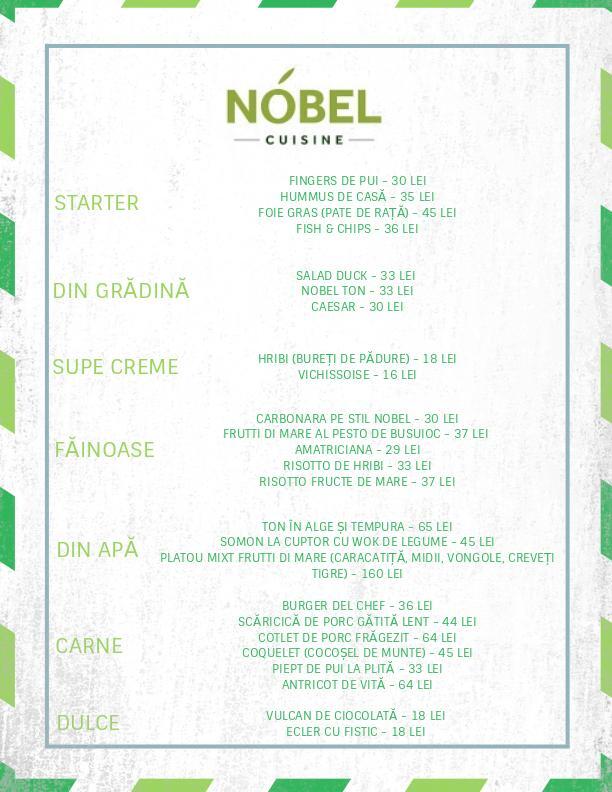 NÓBEL
CUISINE

STARTER

FINGERS DE PUI - 30 LEI
HUMMUS DE CASĂ - 35 LEI
FOIE GRAS (PATE DE RAȚĂ) - 45 LEI
FISH & CHIPS - 36 LEI

DIN GRĂDINĂ

SALAD DUCK - 33 LEI
NOBEL TON - 33 LEI
CAESAR - 30 LEI

SUPE CREME

HRIBI (BUREȚI DE PĂDURE) - 18 LEI
VICHISSOISE - 16 LEI

FĂINOASE

CARBONARA PE STIL NOBEL - 30 LEI
FRUTTI DI MARE AL PESTO DE BUSUIOC - 37 LEI
AMATRICIANA - 29 LEI
RISOTTO DE HRIBI - 33 LEI
RISOTTO FRUCTE DE MARE - 37 LEI

DIN APĂ

TON ÎN ALGE ȘI TEMPURA - 65 LEI
SOMON LA CUPTOR CU WOK DE LEGUME - 45 LEI
PLATOU MIXT FRUTTI DI MARE (CARACATIȚĂ, MIDII, VONGOLE, CREVEȚI TIGRE) - 160 LEI

CARNE

BURGER DEL CHEF - 36 LEI
SCĂRICICĂ DE PORC GĂTITĂ LENT - 44 LEI
COTLET DE PORC FRĂGEZIT - 64 LEI
COQUELET (COCOȘEL DE MUNTE) - 45 LEI
PIEPT DE PUI LA PLITĂ - 33 LEI
ANTRICOT DE VITĂ - 64 LEI

DULCE

VULCAN DE CIOCOLATĂ - 18 LEI
ECLER CU FISTIC - 18 LEI